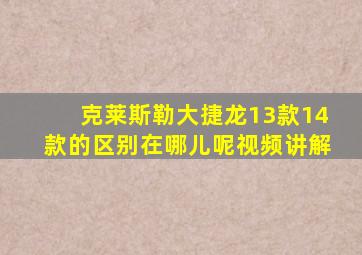 克莱斯勒大捷龙13款14款的区别在哪儿呢视频讲解